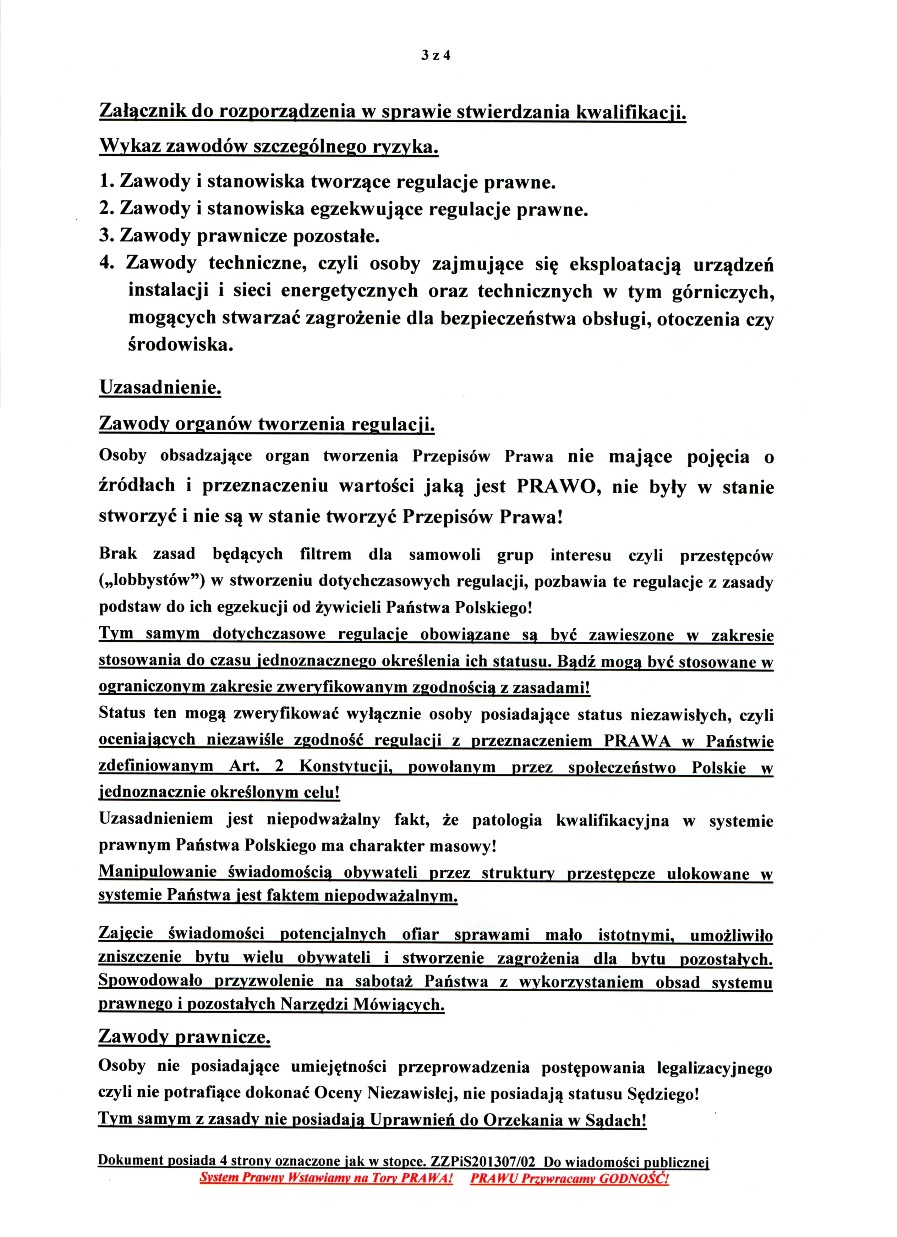 3 z 4

Załącznik do rozporządzenia w sprawie stwierdzania kwalifikacji.

Wykaz zawodów szczególnego ryzyka.

1. Zawody i stanowiska tworzące regulacje prawne.
2. Zawody i stanowiska egzekwujące regulacje prawne.
3. Zawody prawnicze pozostałe.
4. Zawody techniczne, czyli osoby zajmujące się eksploatacją urządzeń instalacji i sieci energetycznych oraz technicznych w tym górniczych, mogących stwarzać zagrożenie dla bezpieczeństwa obsługi, otoczenia czy środowiska.

Uzasadnienie.

Zawody organów tworzenia regulacji.

Osoby obsadzające organ tworzenia Przepisów Prawa nie mające pojęcia o źródłach i przeznaczeniu wartości jaką jest PRAWO, nie były w stanie stworzyć i nie są w stanie tworzyć Przepisów Prawa!

Brak zasad będących filtrem dla samowoli grup interesu czyli przestępców („lobbystów") w stworzeniu dotychczasowych regulacji, pozbawia te regulacje z zasady podstaw do ich egzekucji od żywicieli Państwa Polskiego!

Tym samym dotychczasowe regulacje obowiązane są być zawieszone w zakresie stosowania do czasu jednoznacznego określenia ich statusu. Bądź mogą być stosowane w ograniczonym zakresie zweryfikowanym zgodnością z zasadami!

Status ten mogą zweryfikować wyłącznie osoby posiadające status niezawisłych, czyli oceniających niezawiśle zgodność regulacji z przeznaczeniem PRAWA w Państwie zdefiniowanym Art. 2 Konstytucji, powołanym przez społeczeństwo Polskie w jednoznacznie określonym celu!

Uzasadnieniem jest niepodważalny fakt, że patologia kwalifikacyjna w systemie prawnym Państwa Polskiego ma charakter masowy!

Manipulowanie świadomością obywateli przez struktury przestępcze ulokowane w systemie Państwa jest faktem niepodważalnym.

Zajęcie świadomości potencjalnych ofiar sprawami mało istotnymi, umożliwiło zniszczenie bytu wielu obywateli i stworzenie zagrożenia dla bytu pozostałych. Spowodowało przyzwolenie na sabotaż Państwa z wykorzystaniem obsad systemu prawnego i pozostałych Narzędzi Mówiących.

Zawody prawnicze.

Osoby nie posiadające umiejętności przeprowadzenia postępowania legalizacyjnego czyli nie potrafiące dokonać Oceny Niezawisłej, nie posiadają statusu Sędziego!

Tym samym z zasady nie posiadają Uprawnień do Orzekania w Sądach!

Dokument posiada 4 strony oznaczone jak w stopce. ZZPiS201307/02 Do wiadomości publicznej
System Prawny Wstawiamy na Tory PRAWA! PRAWU Przywracamy GODNOŚĆ!